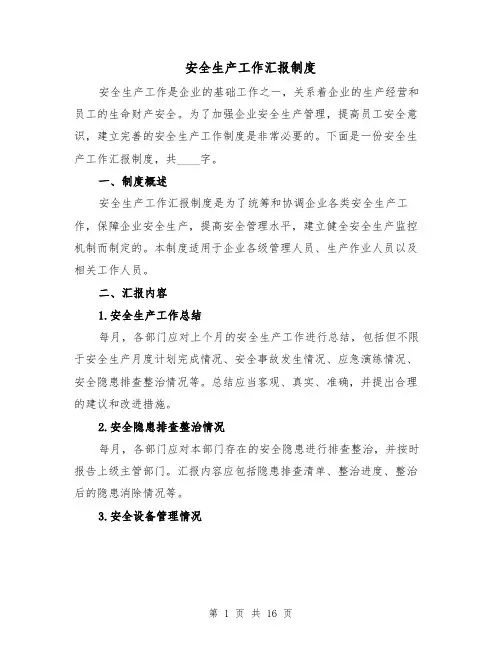 安全生产工作汇报制度

安全生产工作是企业的基础工作之一，关系着企业的生产经营和员工的生命财产安全。为了加强企业安全生产管理，提高员工安全意识，建立完善的安全生产工作制度是非常必要的。下面是一份安全生产工作汇报制度，共____字。

一、制度概述

安全生产工作汇报制度是为了统筹和协调企业各类安全生产工作，保障企业安全生产，提高安全管理水平，建立健全安全生产监控机制而制定的。本制度适用于企业各级管理人员、生产作业人员以及相关工作人员。

二、汇报内容

1.安全生产工作总结

每月，各部门应对上个月的安全生产工作进行总结，包括但不限于安全生产月度计划完成情况、安全事故发生情况、应急演练情况、安全隐患排查整治情况等。总结应当客观、真实、准确，并提出合理的建议和改进措施。

2.安全隐患排查整治情况

每月，各部门应对本部门存在的安全隐患进行排查整治，并按时报告上级主管部门。汇报内容应包括隐患排查清单、整治进度、整治后的隐患消除情况等。

3.安全设备管理情况

第 1 页 共 16 页